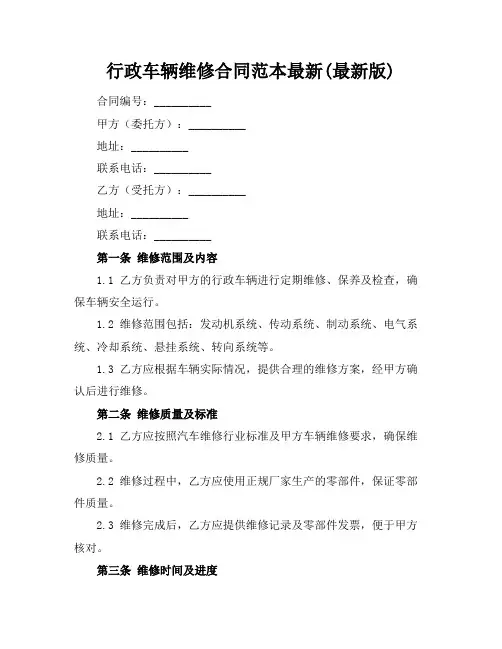 行政车辆维修合同范本最新(最新版)

合同编号：__________

甲方（委托方）：__________

地址：__________

联系电话：__________

乙方（受托方）：__________

地址：__________

联系电话：__________

第一条 维修范围及内容

1.1 乙方负责对甲方的行政车辆进行定期维修、保养及检查，确保车辆安全运行。

1.2 维修范围包括：发动机系统、传动系统、制动系统、电气系统、冷却系统、悬挂系统、转向系统等。

1.3 乙方应根据车辆实际情况，提供合理的维修方案，经甲方确认后进行维修。

第二条 维修质量及标准

2.1 乙方应按照汽车维修行业标准及甲方车辆维修要求，确保维修质量。

2.2 维修过程中，乙方应使用正规厂家生产的零部件，保证零部件质量。

2.3 维修完成后，乙方应提供维修记录及零部件发票，便于甲方核对。

第三条 维修时间及进度